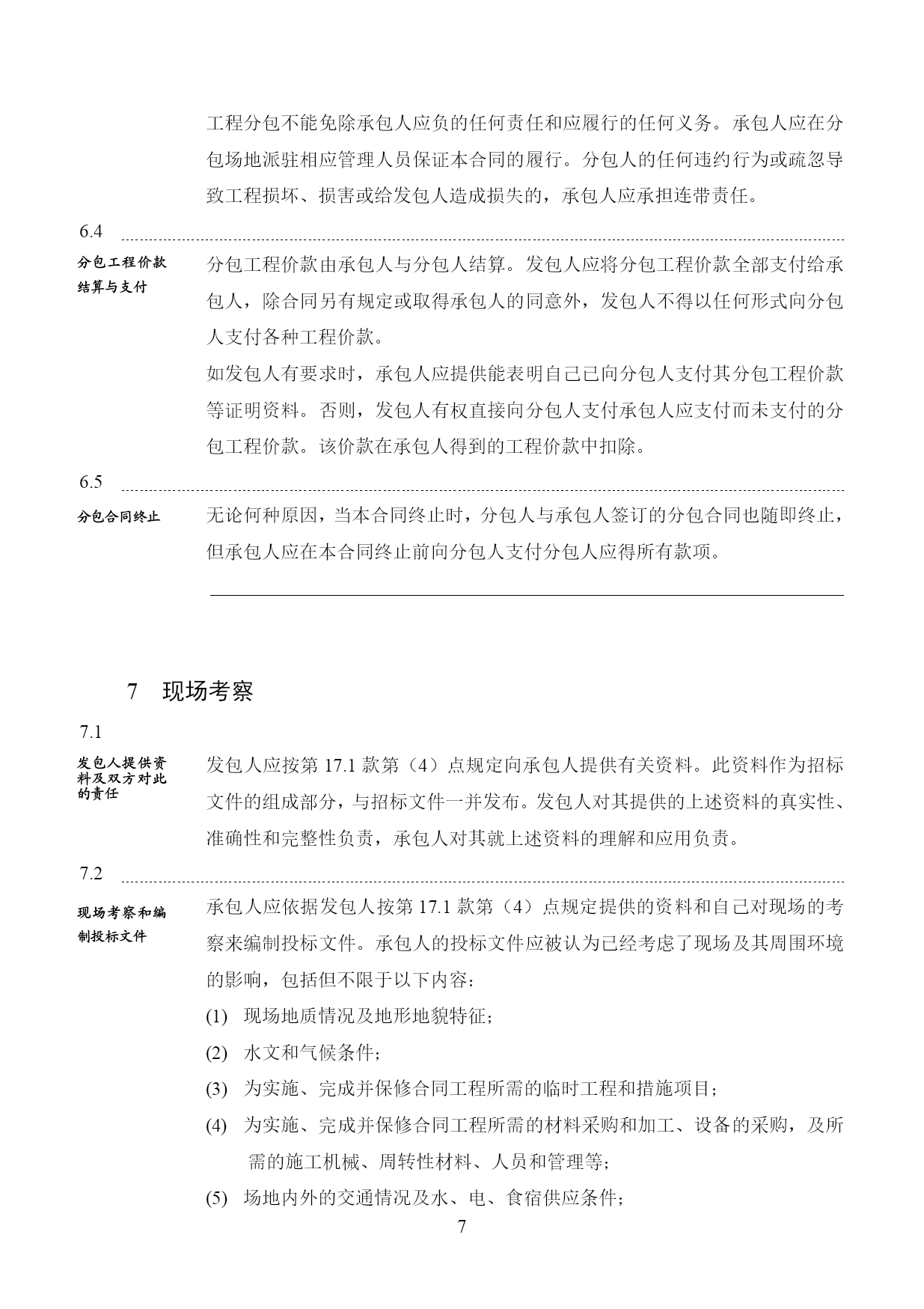 工程分包不能免除承包人应负的任何责任和应履行的任何义务。承包人应在分包场地派驻相应管理人员保证本合同的履行。分包人的任何违约行为或疏忽导致工程损坏、损害或给发包人造成损失的，承包人应承担连带责任。

6.4

分包工程价款结算与支付

分包工程价款由承包人与分包人结算。发包人应将分包工程价款全部支付给承包人，除合同另有规定或取得承包人的同意外，发包人不得以任何形式向分包人支付各种工程价款。

如发包人有要求时，承包人应提供能表明自己已向分包人支付其分包工程价款等证明资料。否则，发包人有权直接向分包人支付承包人应支付而未支付的分包工程价款。该价款在承包人得到的工程价款中扣除。

6.5

分包合同终止

无论何种原因，当本合同终止时，分包人与承包人签订的分包合同也随即终止，但承包人应在本合同终止前向分包人支付分包人应得所有款项。

7 现场考察

7.1

发包人提供资料及双方对此的责任

发包人应按第 17.1 款第（4）点规定向承包人提供有关资料。此资料作为招标文件的组成部分，与招标文件一并发布。发包人对其提供的上述资料的真实性、准确性和完整性负责，承包人对其就上述资料的理解和应用负责。

7.2

现场考察和编制投标文件

承包人应依据发包人按第 17.1 款第（4）点规定提供的资料和自己对现场的考察来编制投标文件。承包人的投标文件应被认为已经考虑了现场及其周围环境的影响，包括但不限于以下内容：

(1) 现场地质情况及地形地貌特征；

(2) 水文和气候条件；

(3) 为实施、完成并保修合同工程所需的临时工程和措施项目；

(4) 为实施、完成并保修合同工程所需的材料采购和加工、设备的采购，及所需的施工机械、周转性材料、人员和管理等；

(5) 场地内外的交通情况及水、电、食宿供应条件；

7